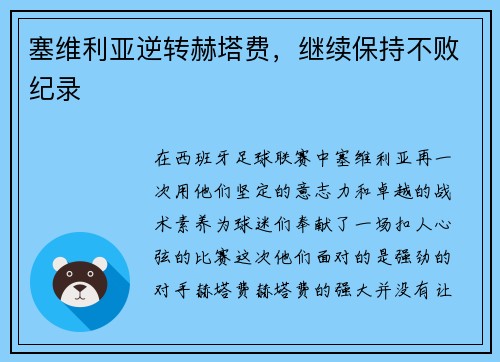 塞维利亚逆转赫塔费，继续保持不败纪录

在西班牙足球联赛中塞维利亚再一次用他们坚定的意志力和卓越的战术素养为球迷们奉献了一场扣人心弦的比赛这次他们面对的是强劲的对手赫塔费赫塔费的强大并没有让